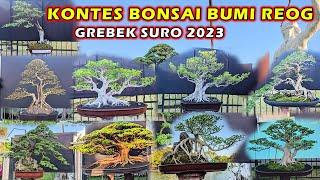 KONTES BONSAI BUMI REOG
GREBEK SURO 2023